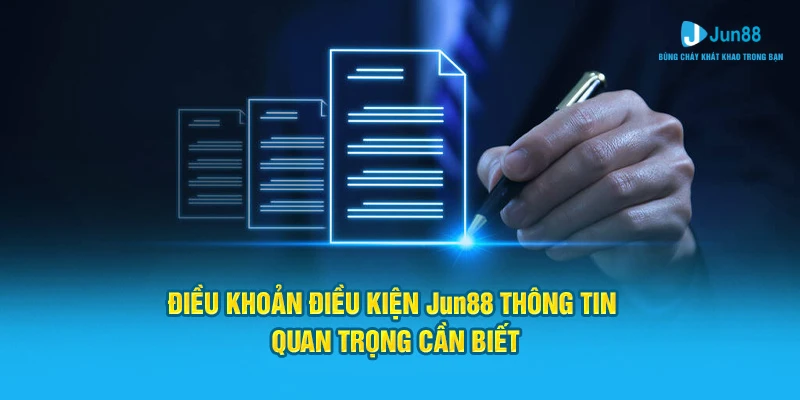 Jun88
BÙNG CHÁY KHÁT KHAO TRONG BẠN

ĐIỀU KHOẢN ĐIỀU KIỆN Jun88 THÔNG TIN QUAN TRỌNG CẦN BIẾT